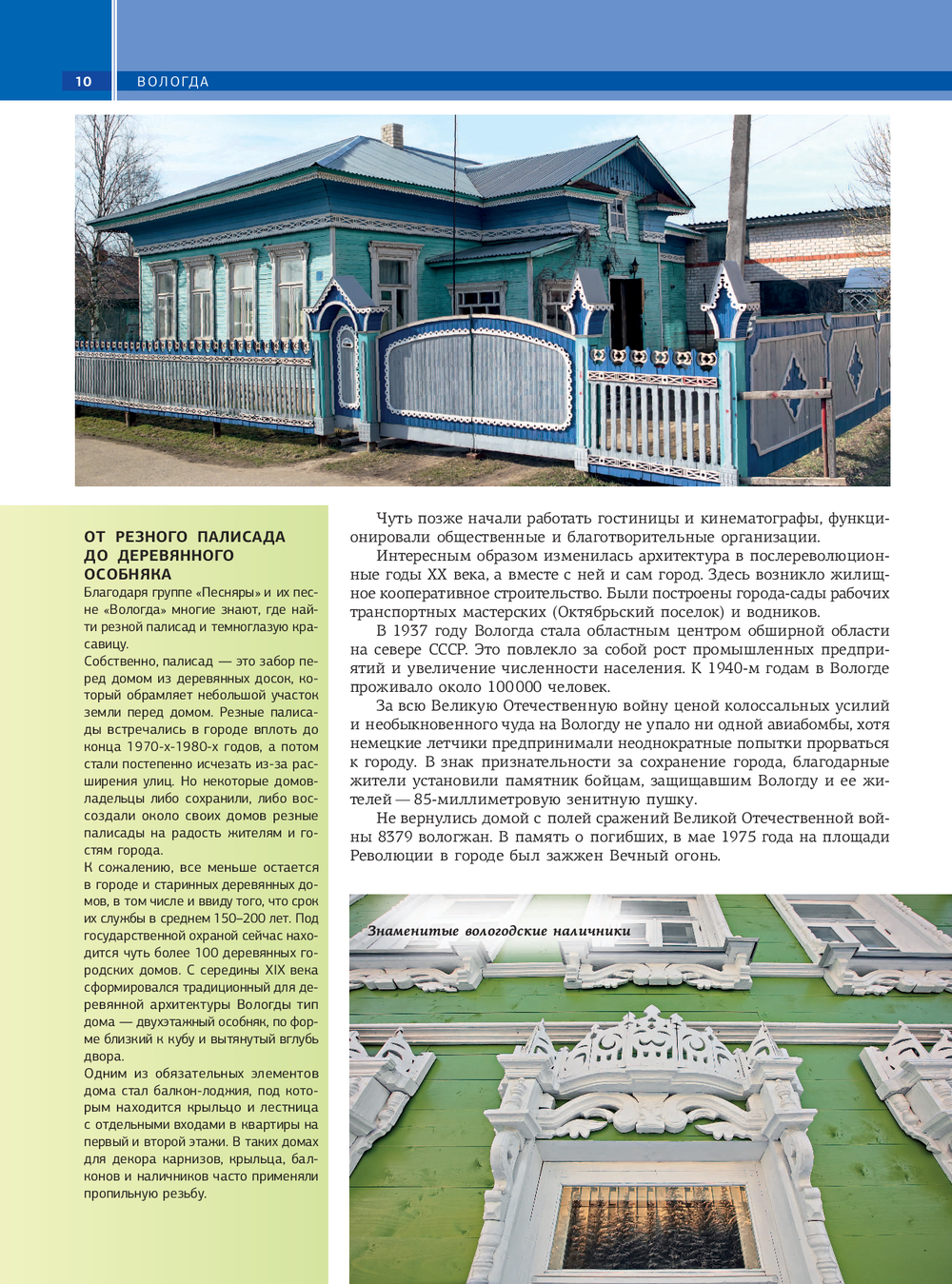 10 ВОЛОГДА

ОТ РЕЗНОГО ПАЛИСАДА ДО ДЕРЕВЯННОГО ОСОБНЯКА

Благодаря группе «Песняры» и их песне «Вологда» многие знают, где найти резной палисад и темноглазую красавицу.

Собственно, палисад — это забор перед домом из деревянных досок, который обрамляет небольшой участок земли перед домом. Резные палисады встречались в городе вплоть до конца 1970-х-1980-х годов, а потом стали постепенно исчезать из-за расширения улиц. Но некоторые домовладельцы либо сохранили, либо воссоздали около своих домов резные палисады на радость жителям и гостям города.

К сожалению, все меньше остается в городе и старинных деревянных домов, в том числе и ввиду того, что срок их службы в среднем 150–200 лет. Под государственной охраной сейчас находится чуть более 100 деревянных городских домов. С середины XIX века сформировался традиционный для деревянной архитектуры Вологды тип дома — двухэтажный особняк, по форме близкий к кубу и вытянутый вглубь двора.

Одним из обязательных элементов дома стал балкон-лоджия, под которым находится крыльцо и лестница с отдельными входами в квартиры на первый и второй этажи. В таких домах для декора карнизов, крыльца, балконов и наличников часто применяли пропильную резьбу.

Чуть позже начали работать гостиницы и кинематографы, функционировали общественные и благотворительные организации.

Интересным образом изменилась архитектура в послереволюционные годы XX века, а вместе с ней и сам город. Здесь возникло жилищное кооперативное строительство. Были построены города-сады рабочих транспортных мастерских (Октябрьский поселок) и водников.

В 1937 году Вологда стала областным центром обширной области на севере СССР. Это повлекло за собой рост промышленных предприятий и увеличение численности населения. К 1940-м годам в Вологде проживало около 100000 человек.

За всю Великую Отечественную войну ценой колоссальных усилий и необыкновенного чуда на Вологду не упало ни одной авиабомбы, хотя немецкие летчики предпринимали неоднократные попытки прорваться к городу. В знак признательности за сохранение города, благодарные жители установили памятник бойцам, защищавшим Вологду и ее жителей — 85-миллиметровую зенитную пушку.

Не вернулись домой с полей сражений Великой Отечественной войны 8379 вологжан. В память о погибших, в мае 1975 года на площади Революции в городе был зажжен Вечный огонь.

Знаменитые вологодские наличники